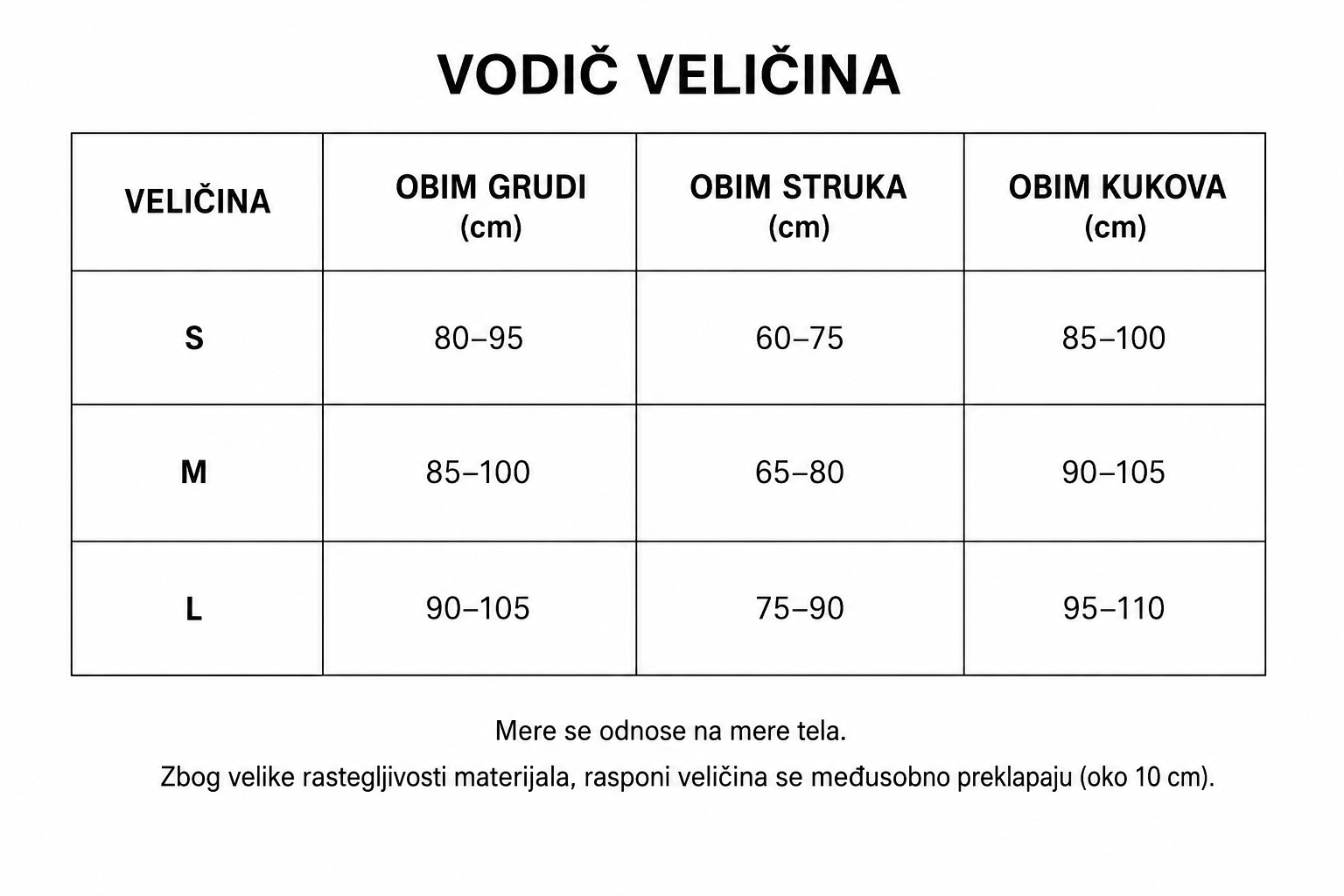 VODIČ VELIČINA

| VELIČINA | OBIM GRUDI (cm) | OBIM STRUKA (cm) | OBIM KUKOVA (cm) |
|---|---|---|---|
| S | 80–95 | 60–75 | 85–100 |
| M | 85–100 | 65–80 | 90–105 |
| L | 90–105 | 75–90 | 95–110 |

Mere se odnose na mere tela.

Zbog velike rastegljivosti materijala, rasponi veličina se međusobno preklapaju (oko 10 cm).